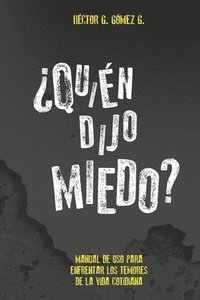 HÉCTOR G. GÓMEZ G.

¿QUIÉN DIJO MIEDO?

MANUAL DE USO PARA ENFRENTAR LOS TEMORES DE LA VIDA COTIDIANA